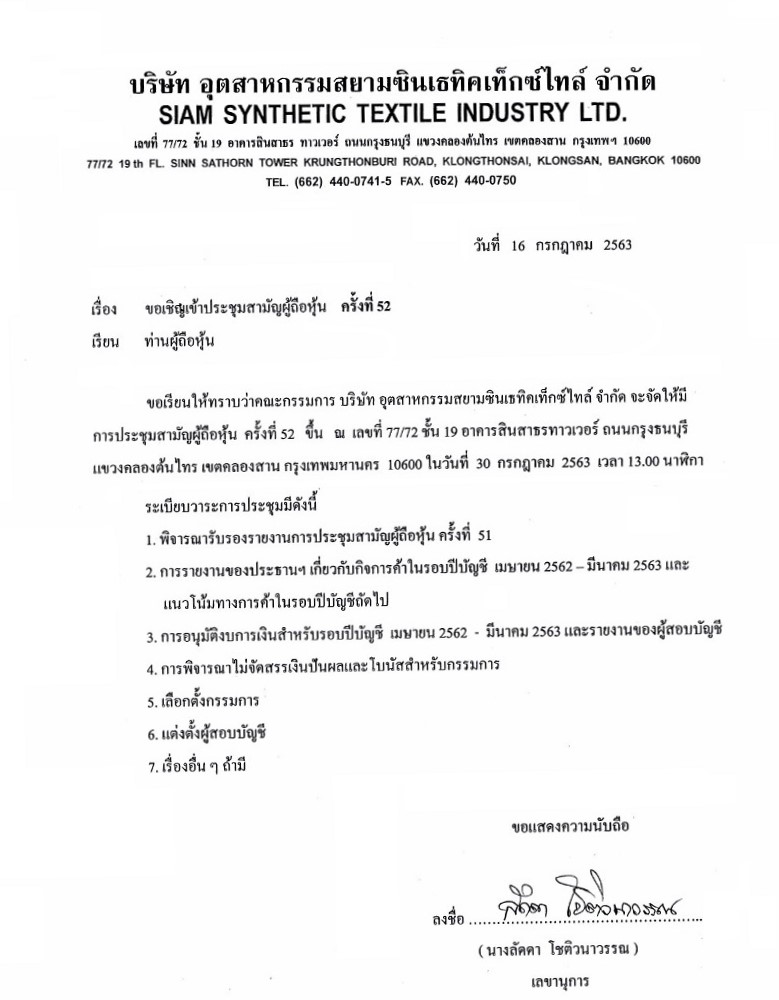 บริษัท อุตสาหกรรมสยามซินเธทิคเท็กซ์ไทล์ จำกัด
SIAM SYNTHETIC TEXTILE INDUSTRY LTD.

เลขที่ 77/72 ชั้น 19 อาคารสินสาธร ทาวเวอร์ ถนนกรุงธนบุรี แขวงคลองต้นไทร เขตคลองสาน กรุงเทพฯ 10600
77/72 19 th FL. SINN SATHORN TOWER KRUNGTHONBURI ROAD, KLONGTHONSAI, KLONGSAN, BANGKOK 10600
TEL. (662) 440-0741-5 FAX. (662) 440-0750

วันที่ 16 กรกฎาคม 2563

เรื่อง ขอเชิญเข้าประชุมสามัญผู้ถือหุ้น ครั้งที่ 52

เรียน ท่านผู้ถือหุ้น

ขอเรียนให้ทราบว่าคณะกรรมการ บริษัท อุตสาหกรรมสยามซินเธทิคเท็กซ์ไทล์ จำกัด จะจัดให้มีการประชุมสามัญผู้ถือหุ้น ครั้งที่ 52 ขึ้น ณ เลขที่ 77/72 ชั้น 19 อาคารสินสาธรทาวเวอร์ ถนนกรุงธนบุรี แขวงคลองต้นไทร เขตคลองสาน กรุงเทพมหานคร 10600 ในวันที่ 30 กรกฎาคม 2563 เวลา 13.00 นาฬิกา

ระเบียบวาระการประชุมมีดังนี้
1. พิจารณารับรองรายงานการประชุมสามัญผู้ถือหุ้น ครั้งที่ 51
2. การรายงานของประธานฯ เกี่ยวกับกิจการค้าในรอบปีบัญชี เมษายน 2562 – มีนาคม 2563 และแนวโน้มทางการค้าในรอบปีบัญชีถัดไป
3. การอนุมัติงบการเงินสำหรับรอบปีบัญชี เมษายน 2562 - มีนาคม 2563 และรายงานของผู้สอบบัญชี
4. การพิจารณาไม่จัดสรรเงินปันผลและโบนัสสำหรับกรรมการ
5. เลือกตั้งกรรมการ
6. แต่งตั้งผู้สอบบัญชี
7. เรื่องอื่น ๆ ถ้ามี

ขอแสดงความนับถือ

ลงชื่อ ลัดดา โชติวนาวรรณ

( นางลัดดา โชติวนาวรรณ )
เลขานุการ